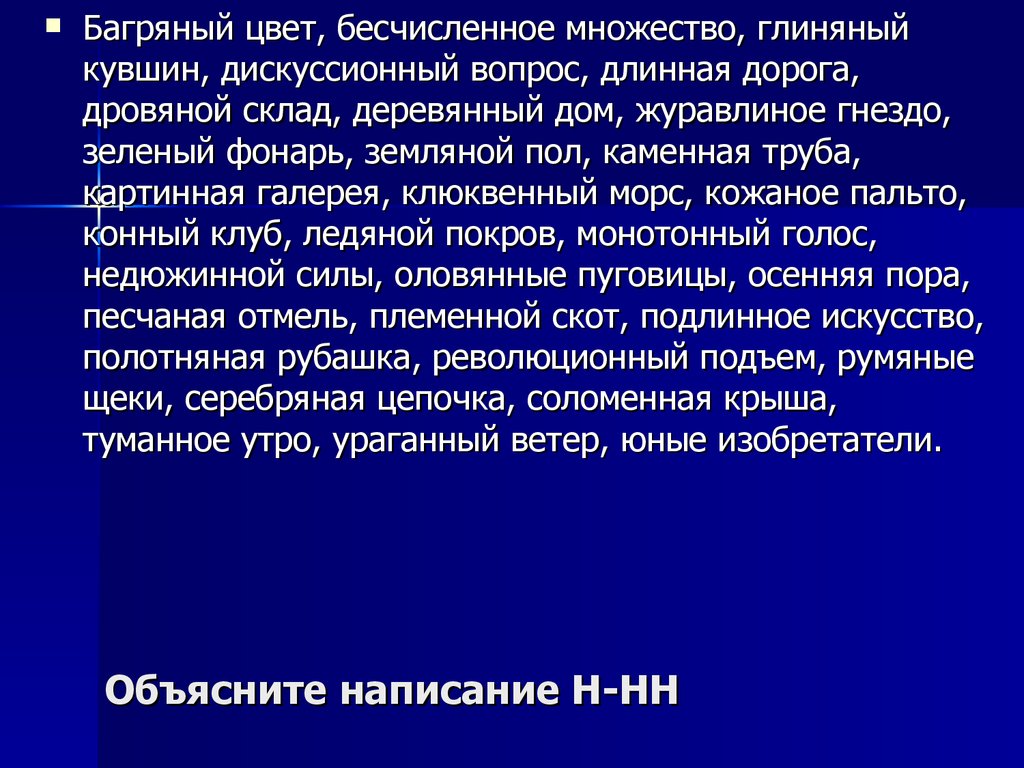 ▪ Багряный цвет, бесчисленное множество, глиняный кувшин, дискуссионный вопрос, длинная дорога, дровяной склад, деревянный дом, журавлиное гнездо, зеленый фонарь, земляной пол, каменная труба, картинная галерея, клюквенный морс, кожаное пальто, конный клуб, ледяной покров, монотонный голос, недюжинной силы, оловянные пуговицы, осенняя пора, песчаная отмель, племенной скот, подлинное искусство, полотняная рубашка, революционный подъем, румяные щеки, серебряная цепочка, соломенная крыша, туманное утро, ураганный ветер, юные изобретатели.

Объясните написание Н-НН